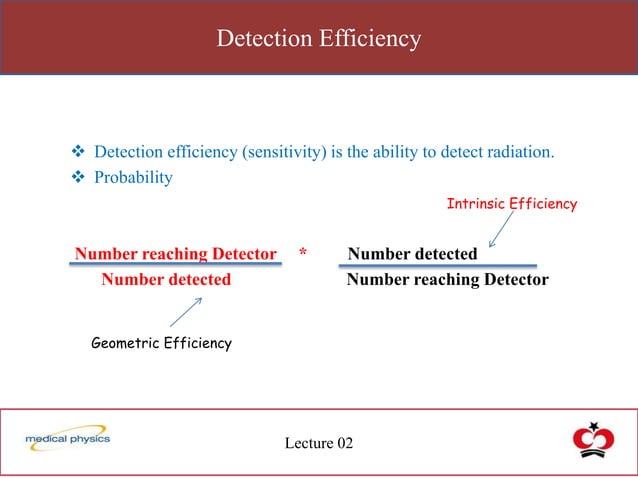 Detection Efficiency

❖ Detection efficiency (sensitivity) is the ability to detect radiation.
❖ Probability

Intrinsic Efficiency

$\frac{\text{Number reaching Detector}}{\text{Number detected}}$ * $\frac{\text{Number detected}}{\text{Number reaching Detector}}$

Geometric Efficiency

medical physics

Lecture 02